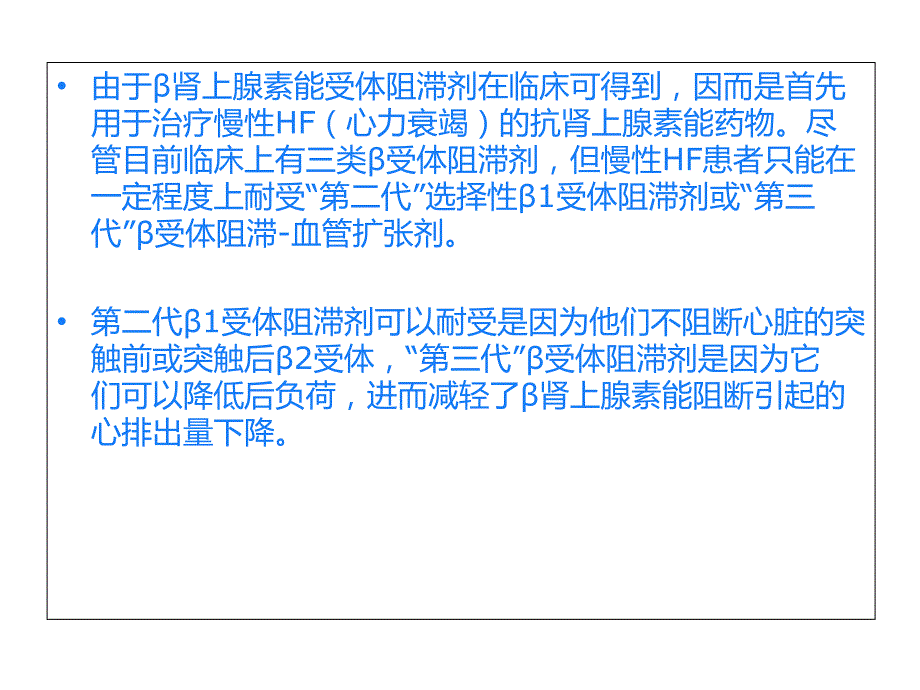 • 由于β肾上腺素能受体阻滞剂在临床可得到，因而是首先用于治疗慢性HF（心力衰竭）的抗肾上腺素能药物。尽管目前临床上有三类β受体阻滞剂，但慢性HF患者只能在一定程度上耐受“第二代”选择性β1受体阻滞剂或“第三代”β受体阻滞-血管扩张剂。

• 第二代β1受体阻滞剂可以耐受是因为他们不阻断心脏的突触前或突触后β2受体，“第三代”β受体阻滞剂是因为它们可以降低后负荷，进而减轻了β肾上腺素能阻断引起的心排出量下降。